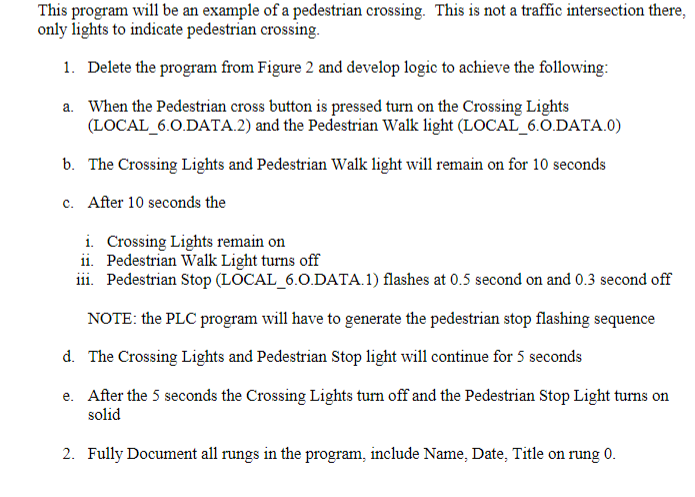 This program will be an example of a pedestrian crossing. This is not a traffic intersection there, only lights to indicate pedestrian crossing.

1. Delete the program from Figure 2 and develop logic to achieve the following:

a. When the Pedestrian cross button is pressed turn on the Crossing Lights (LOCAL_6.O.DATA.2) and the Pedestrian Walk light (LOCAL_6.O.DATA.0)

b. The Crossing Lights and Pedestrian Walk light will remain on for 10 seconds

c. After 10 seconds the

i. Crossing Lights remain on
ii. Pedestrian Walk Light turns off
iii. Pedestrian Stop (LOCAL_6.O.DATA.1) flashes at 0.5 second on and 0.3 second off

NOTE: the PLC program will have to generate the pedestrian stop flashing sequence

d. The Crossing Lights and Pedestrian Stop light will continue for 5 seconds

e. After the 5 seconds the Crossing Lights turn off and the Pedestrian Stop Light turns on solid

2. Fully Document all rungs in the program, include Name, Date, Title on rung 0.